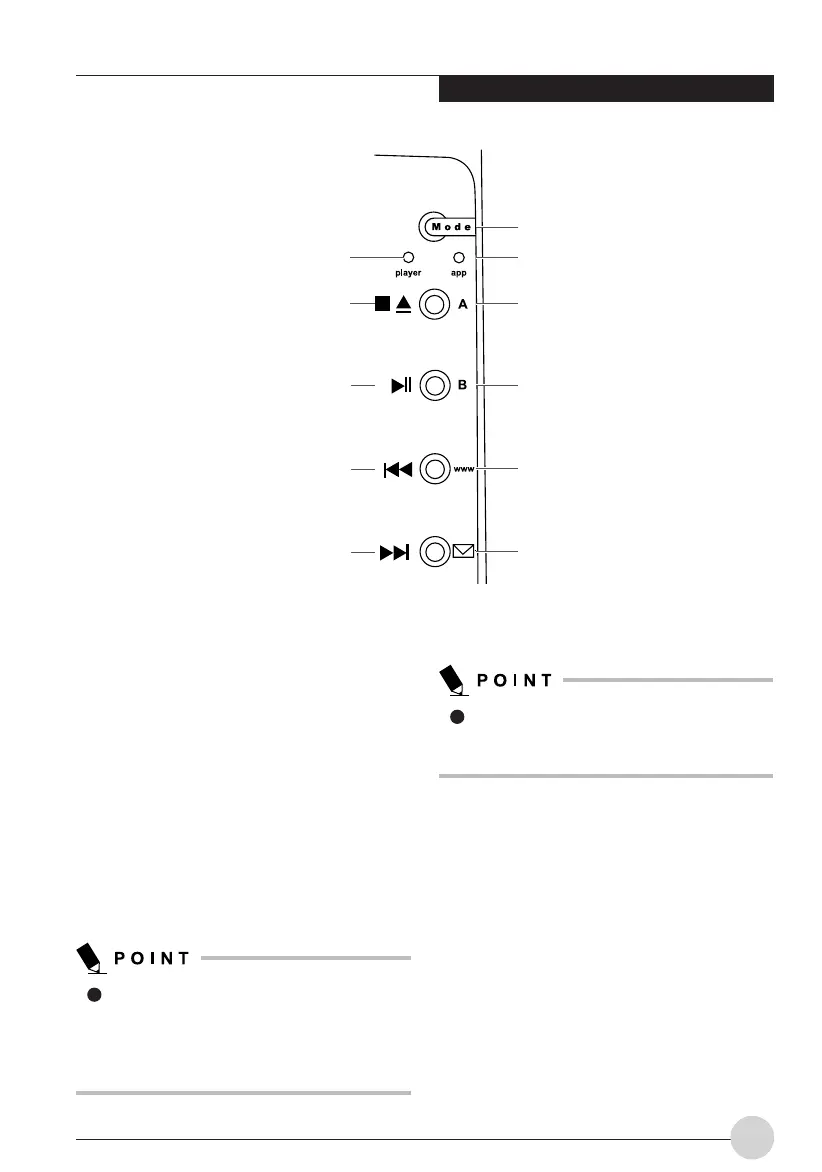 Mode

player

app

A

B

www

POINT

POINT